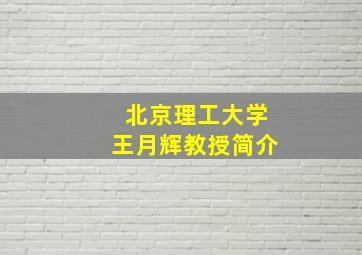 北京理工大学
王月辉教授简介